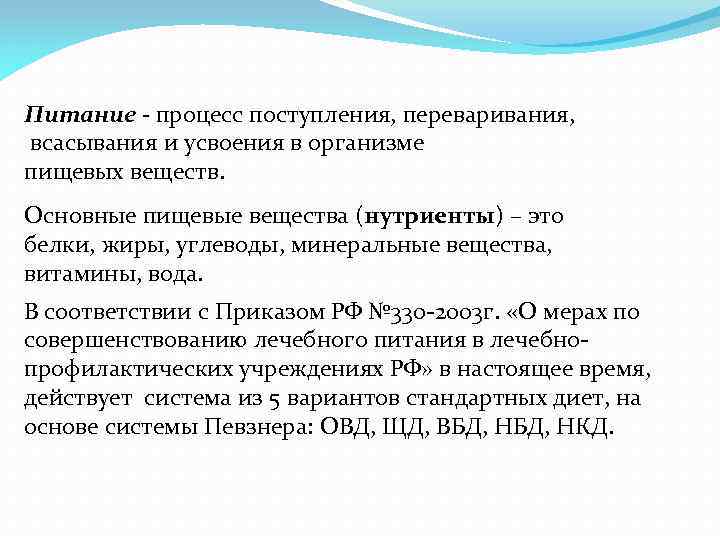 Питание - процесс поступления, переваривания, всасывания и усвоения в организме пищевых веществ.

Основные пищевые вещества (нутриенты) – это белки, жиры, углеводы, минеральные вещества, витамины, вода.

В соответствии с Приказом РФ №330-2003г. «О мерах по совершенствованию лечебного питания в лечебно-профилактических учреждениях РФ» в настоящее время, действует система из 5 вариантов стандартных диет, на основе системы Певзнера: ОВД, ЩД, ВБД, НБД, НКД.